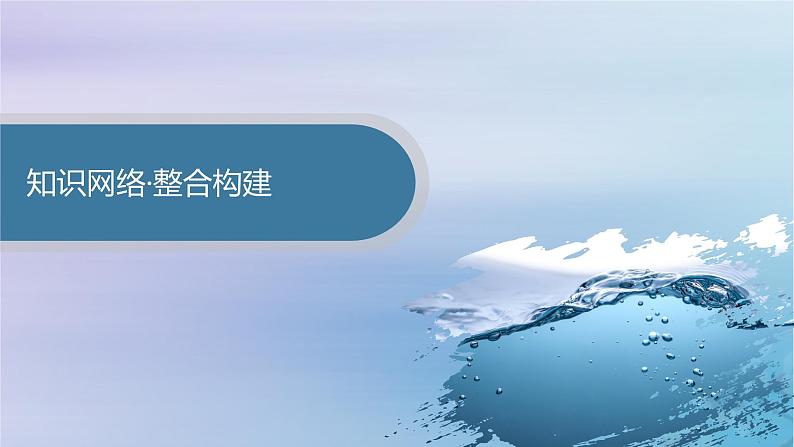 知识网络·整合构建